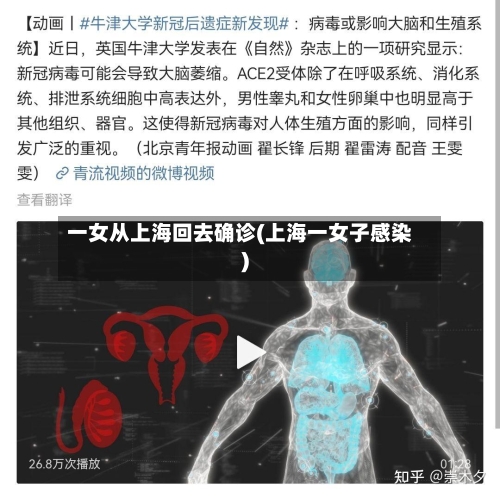 【动画丨#牛津大学新冠后遗症新发现#： 病毒或影响大脑和生殖系统】近日，英国牛津大学发表在《自然》杂志上的一项研究显示：新冠病毒可能会导致大脑萎缩。ACE2受体除了在呼吸系统、消化系统、排泄系统细胞中高表达外，男性睾丸和女性卵巢中也明显高于其他组织、器官。这使得新冠病毒对人体生殖方面的影响，同样引发广泛的重视。（北京青年报动画 翟长锋 后期 翟雷涛 配音 王雯雯） 青流视频的微博视频

查看翻译

一女从上海回去确诊(上海一女子感染)

26.8万次播放

01:28

知乎 @崇木夕